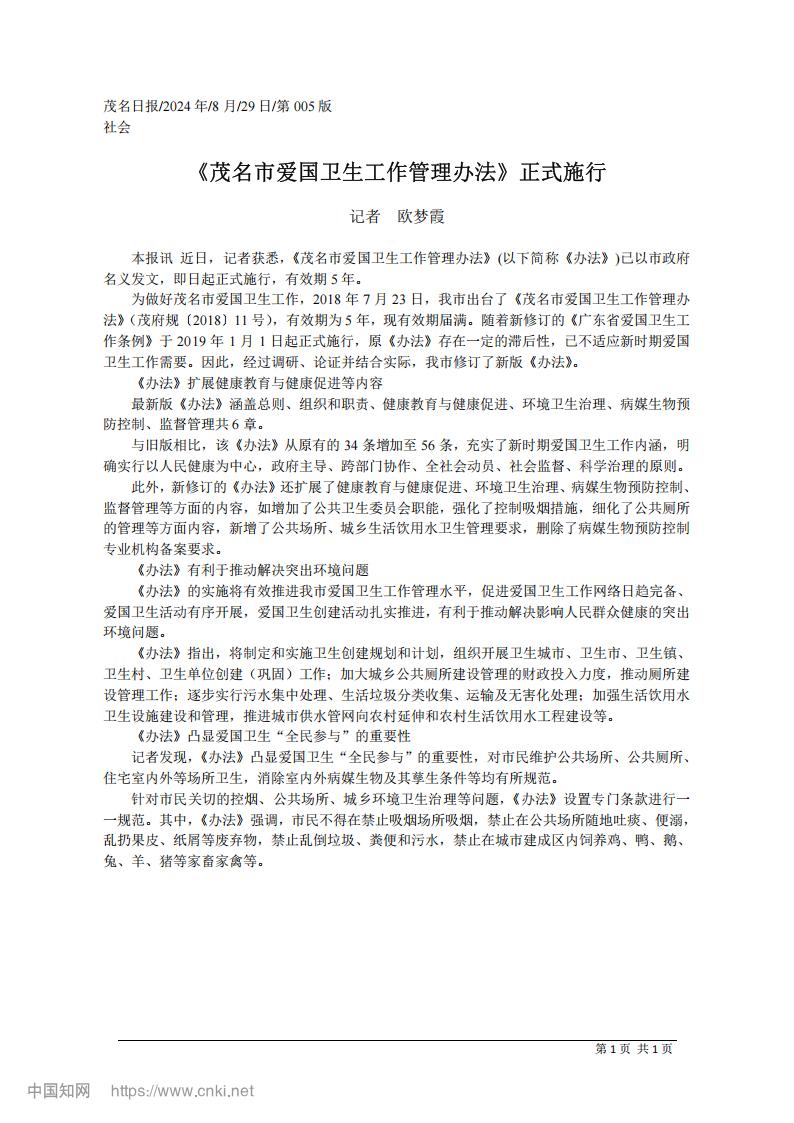 茂名日报/2024 年/8 月/29 日/第 005 版
社会

《茂名市爱国卫生工作管理办法》正式施行

记者　欧梦霞

本报讯 近日，记者获悉，《茂名市爱国卫生工作管理办法》(以下简称《办法》)已以市政府名义发文，即日起正式施行，有效期 5 年。

为做好茂名市爱国卫生工作，2018 年 7 月 23 日，我市出台了《茂名市爱国卫生工作管理办法》(茂府规〔2018〕11 号)，有效期为 5 年，现有效期届满。随着新修订的《广东省爱国卫生工作条例》于 2019 年 1 月 1 日起正式施行，原《办法》存在一定的滞后性，已不适应新时期爱国卫生工作需要。因此，经过调研、论证并结合实际，我市修订了新版《办法》。

《办法》扩展健康教育与健康促进等内容

最新版《办法》涵盖总则、组织和职责、健康教育与健康促进、环境卫生治理、病媒生物预防控制、监督管理共 6 章。

与旧版相比，该《办法》从原有的 34 条增加至 56 条，充实了新时期爱国卫生工作内涵，明确实行以人民健康为中心，政府主导、跨部门协作、全社会动员、社会监督、科学治理的原则。

此外，新修订的《办法》还扩展了健康教育与健康促进、环境卫生治理、病媒生物预防控制、监督管理等方面的内容，如增加了公共卫生委员会职能，强化了控制吸烟措施，细化了公共厕所的管理等方面内容，新增了公共场所、城乡生活饮用水卫生管理要求，删除了病媒生物预防控制专业机构备案要求。

《办法》有利于推动解决突出环境问题

《办法》的实施将有效推进我市爱国卫生工作管理水平，促进爱国卫生工作网络日趋完备、爱国卫生活动有序开展，爱国卫生创建活动扎实推进，有利于推动解决影响人民群众健康的突出环境问题。

《办法》指出，将制定和实施卫生创建规划和计划，组织开展卫生城市、卫生市、卫生镇、卫生村、卫生单位创建（巩固）工作；加大城乡公共厕所建设管理的财政投入力度，推动厕所建设管理工作；逐步实行污水集中处理、生活垃圾分类收集、运输及无害化处理；加强生活饮用水卫生设施建设和管理，推进城市供水管网向农村延伸和农村生活饮用水工程建设等。

《办法》凸显爱国卫生“全民参与”的重要性

记者发现，《办法》凸显爱国卫生“全民参与”的重要性，对市民维护公共场所、公共厕所、住宅室内外等场所卫生，消除室内外病媒生物及其孳生条件等均有所规范。

针对市民关切的控烟、公共场所、城乡环境卫生治理等问题，《办法》设置专门条款进行一一规范。其中，《办法》强调，市民不得在禁止吸烟场所吸烟，禁止在公共场所随地吐痰、便溺，乱扔果皮、纸屑等废弃物，禁止乱倒垃圾、粪便和污水，禁止在城市建成区内饲养鸡、鸭、鹅、兔、羊、猪等家畜家禽等。

第 1 页 共 1 页

中国知网 https://www.cnki.net